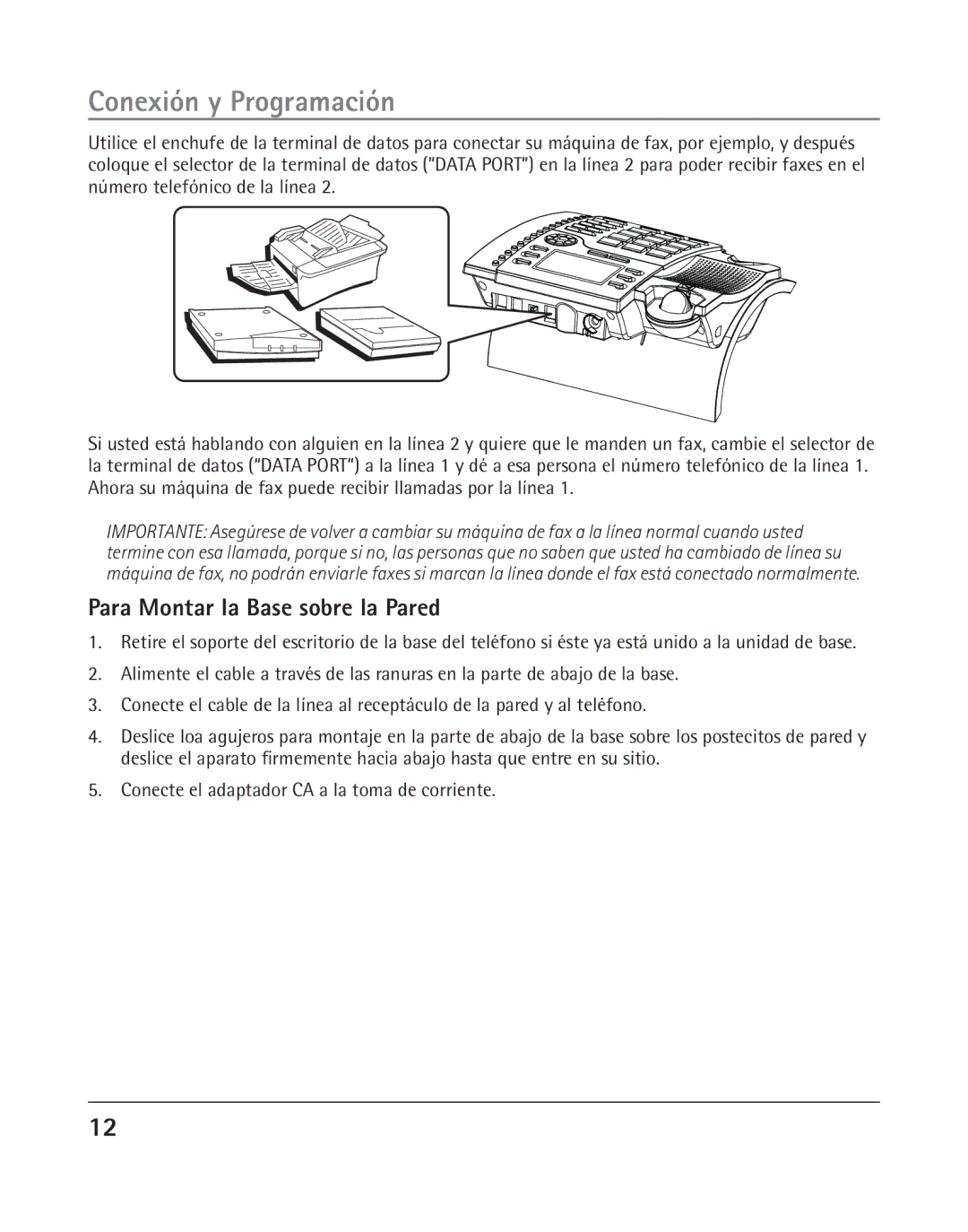 Conexión y Programación

Utilice el enchufe de la terminal de datos para conectar su máquina de fax, por ejemplo, y después coloque el selector de la terminal de datos ("DATA PORT") en la línea 2 para poder recibir faxes en el número telefónico de la línea 2.

Si usted está hablando con alguien en la línea 2 y quiere que le manden un fax, cambie el selector de la terminal de datos ("DATA PORT") a la línea 1 y dé a esa persona el número telefónico de la línea 1. Ahora su máquina de fax puede recibir llamadas por la línea 1.

IMPORTANTE: Asegúrese de volver a cambiar su máquina de fax a la línea normal cuando usted termine con esa llamada, porque si no, las personas que no saben que usted ha cambiado de línea su máquina de fax, no podrán enviarle faxes si marcan la línea donde el fax está conectado normalmente.

Para Montar la Base sobre la Pared

1. Retire el soporte del escritorio de la base del teléfono si éste ya está unido a la unidad de base.
2. Alimente el cable a través de las ranuras en la parte de abajo de la base.
3. Conecte el cable de la línea al receptáculo de la pared y al teléfono.
4. Deslice loa agujeros para montaje en la parte de abajo de la base sobre los postecitos de pared y deslice el aparato firmemente hacia abajo hasta que entre en su sitio.
5. Conecte el adaptador CA a la toma de corriente.

12